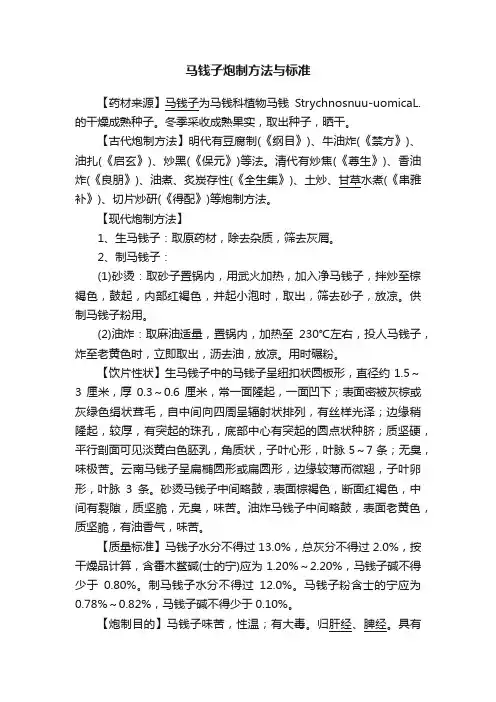 马钱子炮制方法与标准

【药材来源】马钱子为马钱科植物马钱 Strychnosnuu-uomicaL.的干燥成熟种子。冬季采收成熟果实，取出种子，晒干。

【古代炮制方法】明代有豆腐制(《纲目》)、牛油炸(《禁方》)、油扎(《启玄》)、炒黑(《保元》)等法。清代有炒焦(《尊生》)、香油炸(《良朋》)、油煮、炙炭存性(《全生集》)、土炒、甘草水煮(《串雅补》)、切片炒研(《得配》)等炮制方法。

【现代炮制方法】

1、生马钱子：取原药材，除去杂质，筛去灰屑。

2、制马钱子：

(1)砂烫：取砂子置锅内，用武火加热，加入净马钱子，拌炒至棕褐色，鼓起，内部红褐色，并起小泡时，取出，筛去砂子，放凉。供制马钱子粉用。

(2)油炸：取麻油适量，置锅内，加热至 230℃左右，投人马钱子，炸至老黄色时，立即取出，沥去油，放凉。用时碾粉。

【饮片性状】生马钱子中的马钱子呈纽扣状圆板形，直径约 1.5～3 厘米，厚 0.3～0.6 厘米，常一面隆起，一面凹下；表面密被灰棕或灰绿色绢状茸毛，自中间向四周呈辐射状排列，有丝样光泽；边缘稍隆起，较厚，有突起的珠孔，底部中心有突起的圆点状种脐；质坚硬，平行剖面可见淡黄白色胚乳，角质状，子叶心形，叶脉 5～7 条；无臭，味极苦。云南马钱子呈扁椭圆形或扁圆形，边缘较薄而微翘，子叶卵形，叶脉 3 条。砂烫马钱子中间略鼓，表面棕褐色，断面红褐色，中间有裂隙，质坚脆，无臭，味苦。油炸马钱子中间略鼓，表面老黄色，质坚脆，有油香气，味苦。

【质量标准】马钱子水分不得过 13.0%，总灰分不得过 2.0%，按干燥品计算，含番木鳖碱(士的宁)应为 1.20%～2.20%，马钱子碱不得少于 0.80%。制马钱子水分不得过 12.0%。马钱子粉含士的宁应为 0.78%～0.82%，马钱子碱不得少于 0.10%。

【炮制目的】马钱子味苦，性温；有大毒。归肝经、脾经。具有